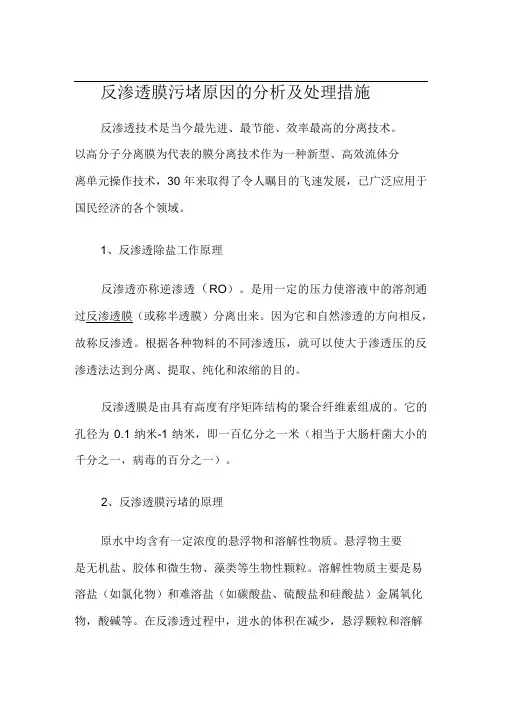 反渗透膜污堵原因的分析及处理措施

反渗透技术是当今最先进、最节能、效率最高的分离技术。以高分子分离膜为代表的膜分离技术作为一种新型、高效流体分离单元操作技术，30 年来取得了令人瞩目的飞速发展，已广泛应用于国民经济的各个领域。

1、反渗透除盐工作原理

反渗透亦称逆渗透（RO）。是用一定的压力使溶液中的溶剂通过反渗透膜（或称半透膜）分离出来。因为它和自然渗透的方向相反，故称反渗透。根据各种物料的不同渗透压，就可以使大于渗透压的反渗透法达到分离、提取、纯化和浓缩的目的。

反渗透膜是由具有高度有序矩阵结构的聚合纤维素组成的。它的孔径为 0.1 纳米-1 纳米，即一百亿分之一米（相当于大肠杆菌大小的千分之一，病毒的百分之一）。

2、反渗透膜污堵的原理

原水中均含有一定浓度的悬浮物和溶解性物质。悬浮物主要是无机盐、胶体和微生物、藻类等生物性颗粒。溶解性物质主要是易溶盐（如氯化物）和难溶盐（如碳酸盐、硫酸盐和硅酸盐）金属氧化物，酸碱等。在反渗透过程中，进水的体积在减少，悬浮颗粒和溶解